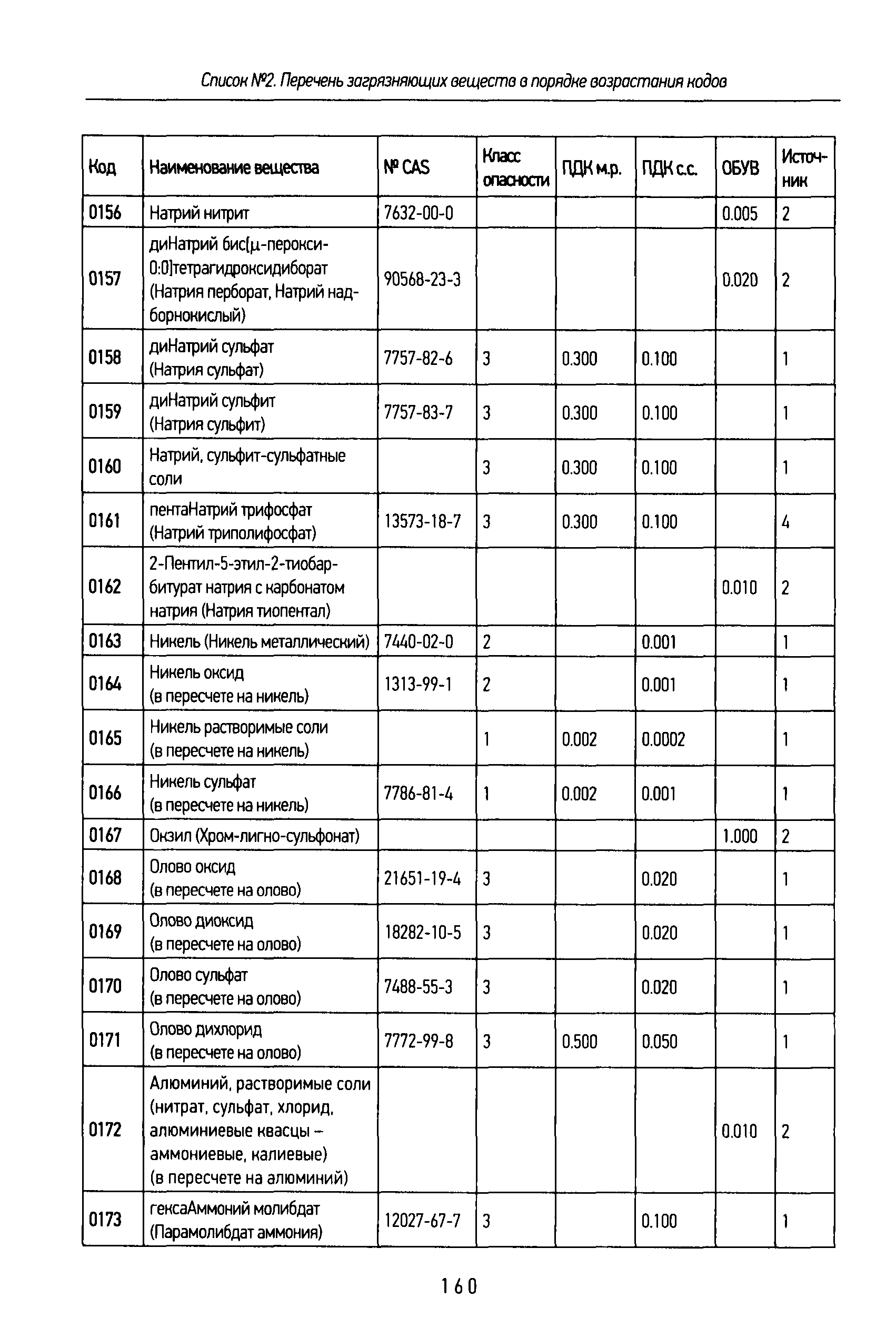 Список №2. Перечень загрязняющих веществ в порядке возрастания кодов

| Код | Наименование вещества | № CAS | Класс опасности | ПДК м.р. | ПДК с.с. | ОБУВ | Источник |
|---|---|---|---|---|---|---|---|
| 0156 | Натрий нитрит | 7632-00-0 | | | | 0.005 | 2 |
| 0157 | диНатрий бис[μ-перокси-O:O]тетрагидроксидиборат (Натрия перборат, Натрий надборнокислый) | 90568-23-3 | | | | 0.020 | 2 |
| 0158 | диНатрий сульфат (Натрия сульфат) | 7757-82-6 | 3 | 0.300 | 0.100 | | 1 |
| 0159 | диНатрий сульфит (Натрия сульфит) | 7757-83-7 | 3 | 0.300 | 0.100 | | 1 |
| 0160 | Натрий, сульфит-сульфатные соли | | 3 | 0.300 | 0.100 | | 1 |
| 0161 | пентаНатрий трифосфат (Натрий триполифосфат) | 13573-18-7 | 3 | 0.300 | 0.100 | | 4 |
| 0162 | 2-Пентил-5-этил-2-тиобарбитурат натрия с карбонатом натрия (Натрия тиопентал) | | | | | 0.010 | 2 |
| 0163 | Никель (Никель металлический) | 7440-02-0 | 2 | | 0.001 | | 1 |
| 0164 | Никель оксид (в пересчете на никель) | 1313-99-1 | 2 | | 0.001 | | 1 |
| 0165 | Никель растворимые соли (в пересчете на никель) | | 1 | 0.002 | 0.0002 | | 1 |
| 0166 | Никель сульфат (в пересчете на никель) | 7786-81-4 | 1 | 0.002 | 0.001 | | 1 |
| 0167 | Окзил (Хром-лигно-сульфонат) | | | | | 1.000 | 2 |
| 0168 | Олово оксид (в пересчете на олово) | 21651-19-4 | 3 | | 0.020 | | 1 |
| 0169 | Олово диоксид (в пересчете на олово) | 18282-10-5 | 3 | | 0.020 | | 1 |
| 0170 | Олово сульфат (в пересчете на олово) | 7488-55-3 | 3 | | 0.020 | | 1 |
| 0171 | Олово дихлорид (в пересчете на олово) | 7772-99-8 | 3 | 0.500 | 0.050 | | 1 |
| 0172 | Алюминий, растворимые соли (нитрат, сульфат, хлорид, алюминиевые квасцы – аммониевые, калиевые) (в пересчете на алюминий) | | | | | 0.010 | 2 |
| 0173 | гексаАммоний молибдат (Парамолибдат аммония) | 12027-67-7 | 3 | | 0.100 | | 1 |

160